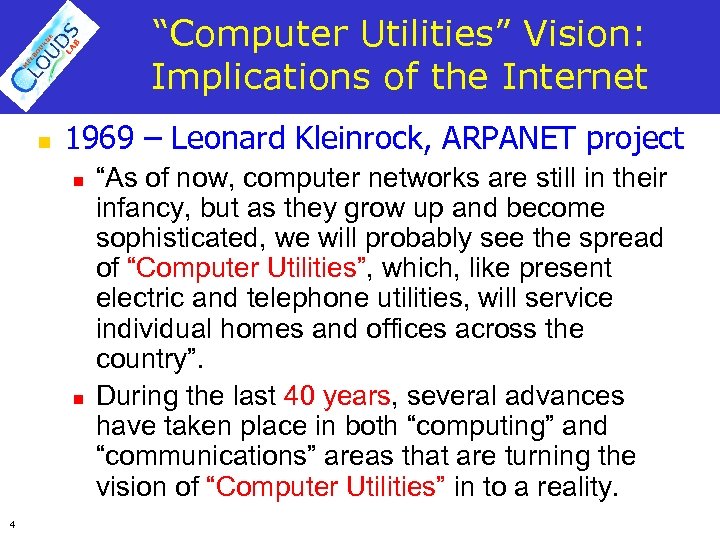 MELBOURNE CLOUDS LAB

“Computer Utilities” Vision: Implications of the Internet

1969 – Leonard Kleinrock, ARPANET project

“As of now, computer networks are still in their infancy, but as they grow up and become sophisticated, we will probably see the spread of “Computer Utilities”, which, like present electric and telephone utilities, will service individual homes and offices across the country”.

During the last 40 years, several advances have taken place in both “computing” and “communications” areas that are turning the vision of “Computer Utilities” in to a reality.

4